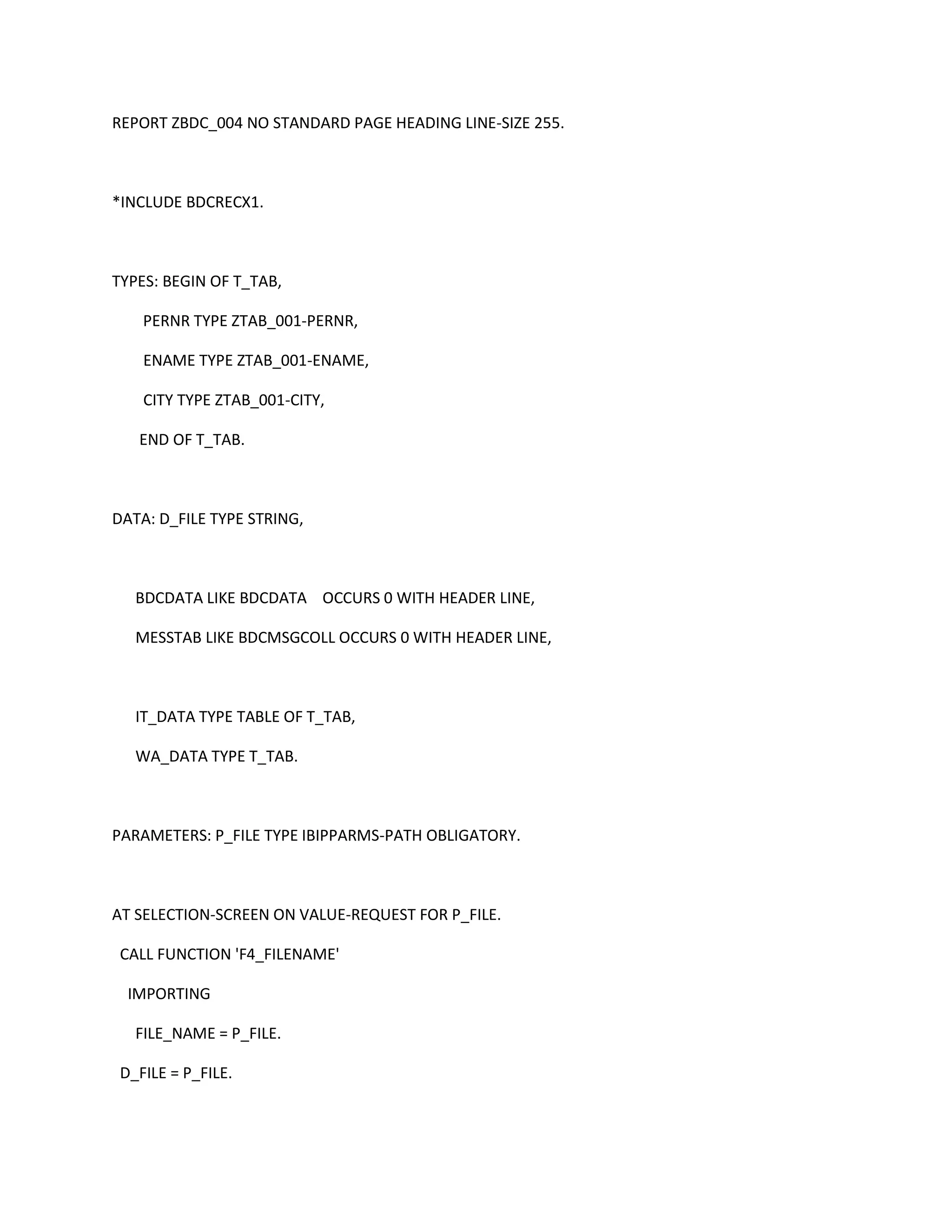 REPORT ZBDC_004 NO STANDARD PAGE HEADING LINE-SIZE 255.

*INCLUDE BDCRECX1.

TYPES: BEGIN OF T_TAB,

PERNR TYPE ZTAB_001-PERNR,

ENAME TYPE ZTAB_001-ENAME,

CITY TYPE ZTAB_001-CITY,

END OF T_TAB.

DATA: D_FILE TYPE STRING,

BDCDATA LIKE BDCDATA OCCURS 0 WITH HEADER LINE,

MESSTAB LIKE BDCMSGCOLL OCCURS 0 WITH HEADER LINE,

IT_DATA TYPE TABLE OF T_TAB,

WA_DATA TYPE T_TAB.

PARAMETERS: P_FILE TYPE IBIPPARMS-PATH OBLIGATORY.

AT SELECTION-SCREEN ON VALUE-REQUEST FOR P_FILE.

CALL FUNCTION 'F4_FILENAME'

IMPORTING

FILE_NAME = P_FILE.

D_FILE = P_FILE.